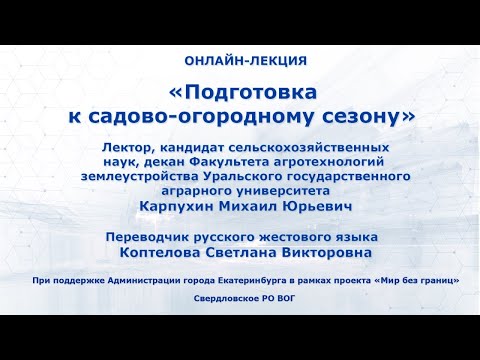 ОНЛАЙН-ЛЕКЦИЯ

«Подготовка к садово-огородному сезону»

Лектор, кандидат сельскохозяйственных наук, декан Факультета агротехнологий землеустройства Уральского государственного аграрного университета
Карпухин Михаил Юрьевич

Переводчик русского жестового языка
Коптелова Светлана Викторовна

При поддержке Администрации города Екатеринбурга в рамках проекта «Мир без границ»

Свердловское РО ВОГ